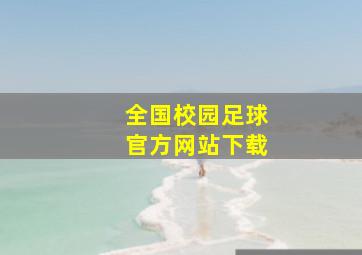 全国校园足球
官方网站下载